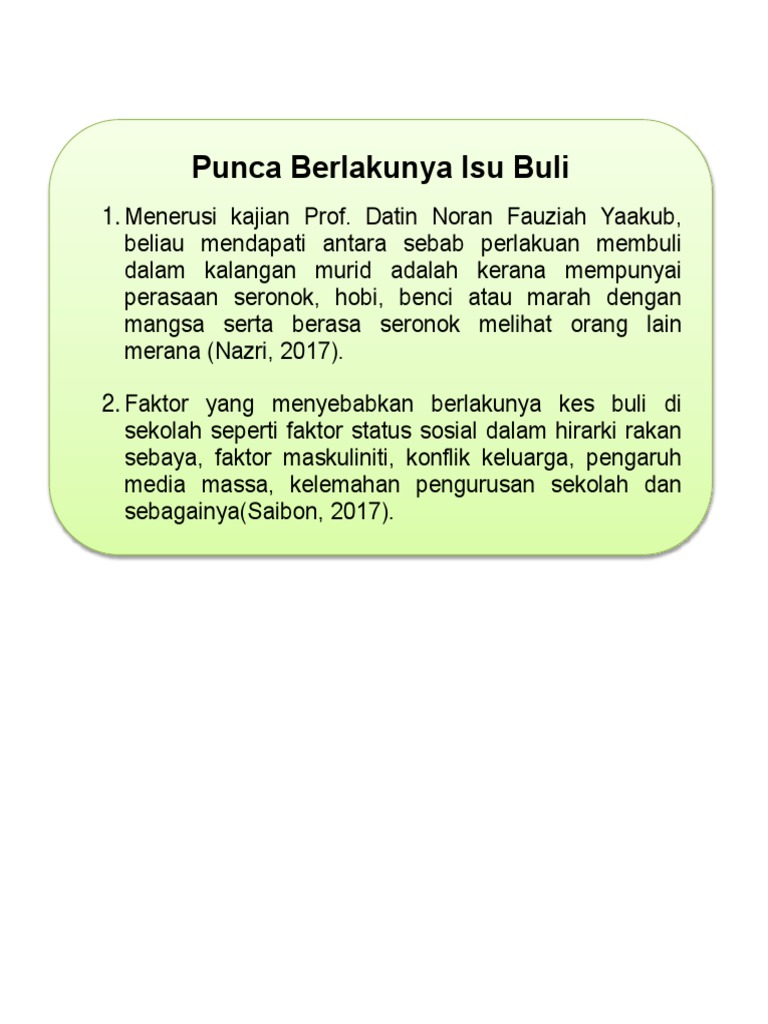 Punca Berlakunya Isu Buli

1. Menerusi kajian Prof. Datin Noran Fauziah Yaakub, beliau mendapati antara sebab perlakuan membuli dalam kalangan murid adalah kerana mempunyai perasaan seronok, hobi, benci atau marah dengan mangsa serta berasa seronok melihat orang lain merana (Nazri, 2017).

2. Faktor yang menyebabkan berlakunya kes buli di sekolah seperti faktor status sosial dalam hirarki rakan sebaya, faktor maskuliniti, konflik keluarga, pengaruh media massa, kelemahan pengurusan sekolah dan sebagainya(Saibon, 2017).